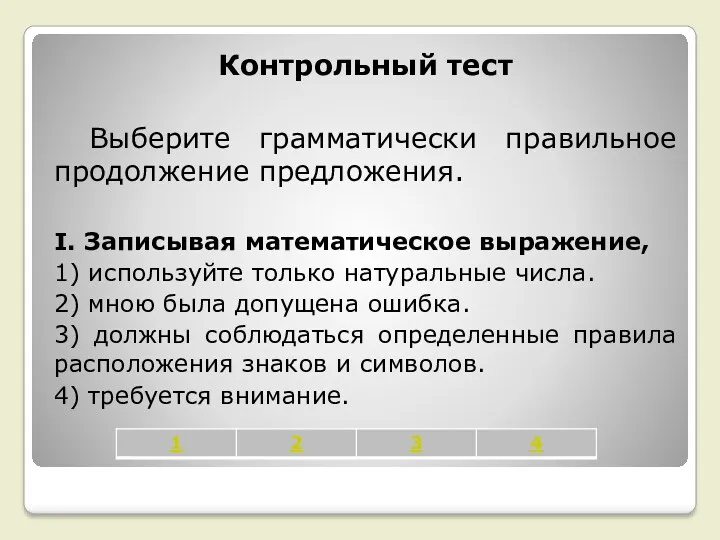 Контрольный тест

Выберите грамматически правильное продолжение предложения.

I. Записывая математическое выражение,

1) используйте только натуральные числа.

2) мною была допущена ошибка.

3) должны соблюдаться определенные правила расположения знаков и символов.

4) требуется внимание.

| 1 | 2 | 3 | 4 |
|---|---|---|---|